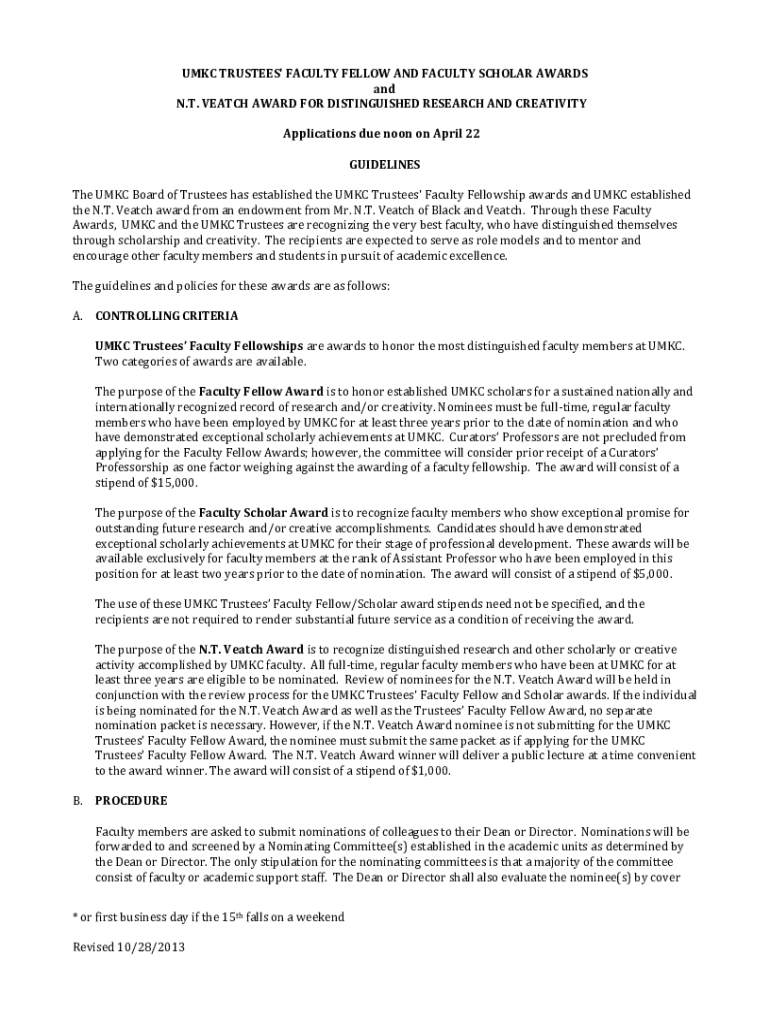 UMKC TRUSTEES' FACULTY FELLOW AND FACULTY SCHOLAR AWARDS
and
N.T. VEATCH AWARD FOR DISTINGUISHED RESEARCH AND CREATIVITY

Applications due noon on April 22

GUIDELINES

The UMKC Board of Trustees has established the UMKC Trustees' Faculty Fellowship awards and UMKC established the N.T. Veatch award from an endowment from Mr. N.T. Veatch of Black and Veatch. Through these Faculty Awards, UMKC and the UMKC Trustees are recognizing the very best faculty, who have distinguished themselves through scholarship and creativity. The recipients are expected to serve as role models and to mentor and encourage other faculty members and students in pursuit of academic excellence.

The guidelines and policies for these awards are as follows:

A. CONTROLLING CRITERIA

UMKC Trustees' Faculty Fellowships are awards to honor the most distinguished faculty members at UMKC. Two categories of awards are available.

The purpose of the Faculty Fellow Award is to honor established UMKC scholars for a sustained nationally and internationally recognized record of research and/or creativity. Nominees must be full-time, regular faculty members who have been employed by UMKC for at least three years prior to the date of nomination and who have demonstrated exceptional scholarly achievements at UMKC. Curators' Professors are not precluded from applying for the Faculty Fellow Awards; however, the committee will consider prior receipt of a Curators' Professorship as one factor weighing against the awarding of a faculty fellowship. The award will consist of a stipend of $15,000.

The purpose of the Faculty Scholar Award is to recognize faculty members who show exceptional promise for outstanding future research and/or creative accomplishments. Candidates should have demonstrated exceptional scholarly achievements at UMKC for their stage of professional development. These awards will be available exclusively for faculty members at the rank of Assistant Professor who have been employed in this position for at least two years prior to the date of nomination. The award will consist of a stipend of $5,000.

The use of these UMKC Trustees' Faculty Fellow/Scholar award stipends need not be specified, and the recipients are not required to render substantial future service as a condition of receiving the award.

The purpose of the N.T. Veatch Award is to recognize distinguished research and other scholarly or creative activity accomplished by UMKC faculty. All full-time, regular faculty members who have been at UMKC for at least three years are eligible to be nominated. Review of nominees for the N.T. Veatch Award will be held in conjunction with the review process for the UMKC Trustees' Faculty Fellow and Scholar awards. If the individual is being nominated for the N.T. Veatch Award as well as the Trustees' Faculty Fellow Award, no separate nomination packet is necessary. However, if the N.T. Veatch Award nominee is not submitting for the UMKC Trustees' Faculty Fellow Award, the nominee must submit the same packet as if applying for the UMKC Trustees' Faculty Fellow Award. The N.T. Veatch Award winner will deliver a public lecture at a time convenient to the award winner. The award will consist of a stipend of $1,000.

B. PROCEDURE

Faculty members are asked to submit nominations of colleagues to their Dean or Director. Nominations will be forwarded to and screened by a Nominating Committee(s) established in the academic units as determined by the Dean or Director. The only stipulation for the nominating committees is that a majority of the committee consist of faculty or academic support staff. The Dean or Director shall also evaluate the nominee(s) by cover

* or first business day if the 15$^{th}$ falls on a weekend

Revised 10/28/2013